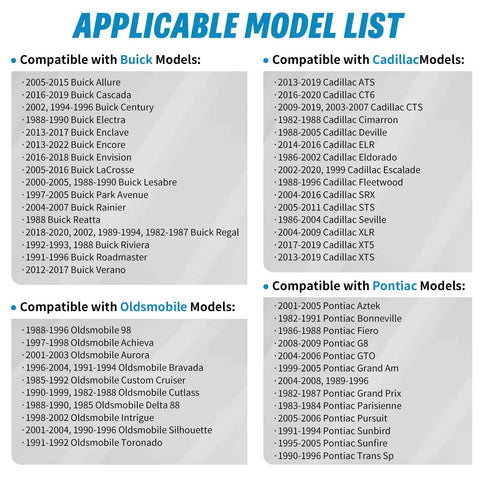 APPLICABLE MODEL LIST

• Compatible with Buick Models:

· 2005-2015 Buick Allure
· 2016-2019 Buick Cascada
· 2002, 1994-1996 Buick Century
· 1988-1990 Buick Electra
· 2013-2017 Buick Enclave
· 2013-2022 Buick Encore
· 2016-2018 Buick Envision
· 2005-2016 Buick LaCrosse
· 2000-2005, 1988-1990 Buick Lesabre
· 1997-2005 Buick Park Avenue
· 2004-2007 Buick Rainier
· 1988 Buick Reatta
· 2018-2020, 2002, 1989-1994, 1982-1987 Buick Regal
· 1992-1993, 1988 Buick Riviera
· 1991-1996 Buick Roadmaster
· 2012-2017 Buick Verano

• Compatible with Oldsmobile Models:

· 1988-1996 Oldsmobile 98
· 1997-1998 Oldsmobile Achieva
· 2001-2003 Oldsmobile Aurora
· 1996-2004, 1991-1994 Oldsmobile Bravada
· 1985-1992 Oldsmobile Custom Cruiser
· 1990-1999, 1982-1988 Oldsmobile Cutlass
· 1988-1990, 1985 Oldsmobile Delta 88
· 1998-2002 Oldsmobile Intrigue
· 2001-2004, 1990-1996 Oldsmobile Silhouette
· 1991-1992 Oldsmobile Toronado

• Compatible with CadillacModels:

· 2013-2019 Cadillac ATS
· 2016-2020 Cadillac CT6
· 2009-2019, 2003-2007 Cadillac CTS
· 1982-1988 Cadillac Cimarron
· 1988-2005 Cadillac Deville
· 2014-2016 Cadillac ELR
· 1986-2002 Cadillac Eldorado
· 2002-2020, 1999 Cadillac Escalade
· 1988-1996 Cadillac Fleetwood
· 2004-2016 Cadillac SRX
· 2005-2011 Cadillac STS
· 1986-2004 Cadillac Seville
· 2004-2009 Cadillac XLR
· 2017-2019 Cadillac XT5
· 2013-2019 Cadillac XTS

• Compatible with Pontiac Models:

· 2001-2005 Pontiac Aztek
· 1982-1991 Pontiac Bonneville
· 1986-1988 Pontiac Fiero
· 2008-2009 Pontiac G8
· 2004-2006 Pontiac GTO
· 1999-2005 Pontiac Grand Am
· 2004-2008, 1989-1996
· 1982-1987 Pontiac Grand Prix
· 1983-1984 Pontiac Parisienne
· 2005-2006 Pontiac Pursuit
· 1991-1994 Pontiac Sunbird
· 1995-2005 Pontiac Sunfire
· 1990-1996 Pontiac Trans Sp